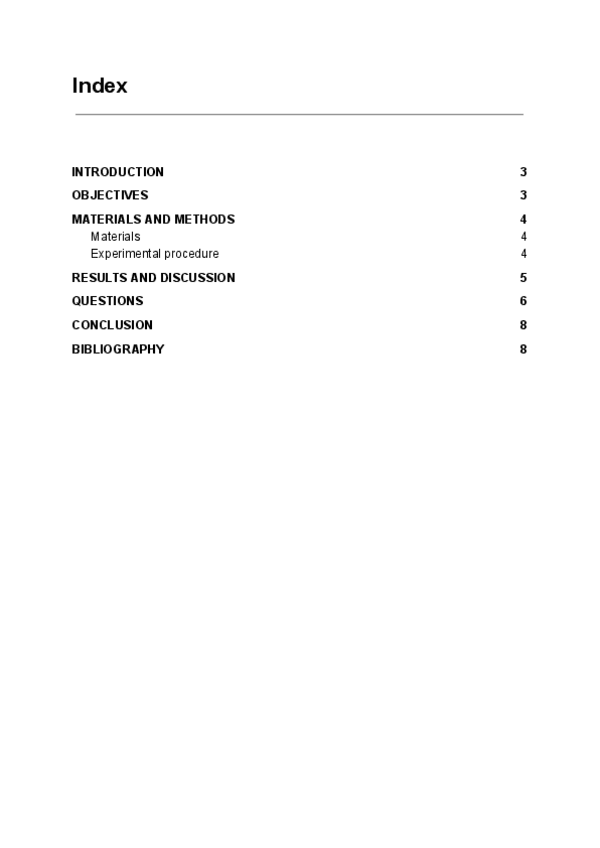 Index

INTRODUCTION 3
OBJECTIVES 3
MATERIALS AND METHODS 4
Materials 4
Experimental procedure 4
RESULTS AND DISCUSSION 5
QUESTIONS 6
CONCLUSION 8
BIBLIOGRAPHY 8